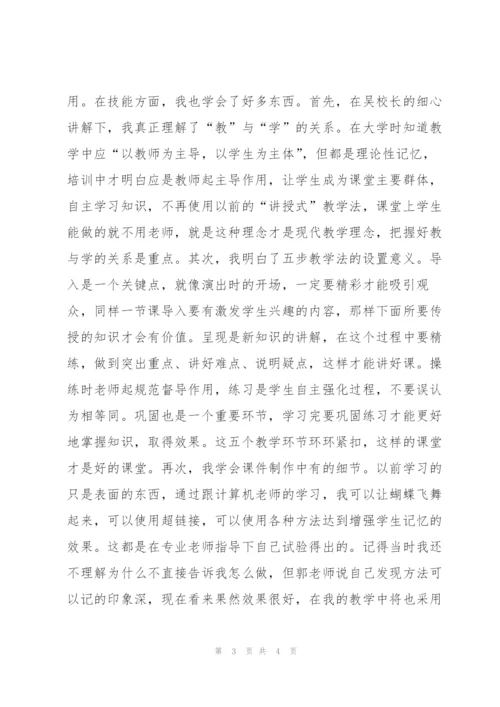 用。在技能方面，我也学会了好多东西。首先，在吴校长的细心讲解下，我真正理解了“教”与“学”的关系。在大学时知道教学中应“以教师为主导，以学生为主体”，但都是理论性记忆，培训中才明白应是教师起主导作用，让学生成为课堂主要群体，自主学习知识，不再使用以前的“讲授式”教学法，课堂上学生能做的就不用老师，就是这种理念才是现代教学理念，把握好教与学的关系是重点。其次，我明白了五步教学法的设置意义。导入是一个关键点，就像演出时的开场，一定要精彩才能吸引观众，同样一节课导入要有激发学生兴趣的内容，那样下面所要传授的知识才会有价值。呈现是新知识的讲解，在这个过程中要精练，做到突出重点、讲好难点、说明疑点，这样才能讲好课。操练时老师起规范督导作用，练习是学生自主强化过程，不要误认为相等同。巩固也是一个重要环节，学习完要巩固练习才能更好地掌握知识，取得效果。这五个教学环节环环紧扣，这样的课堂才是好的课堂。再次，我学会课件制作中有的细节。以前学习的只是表面的东西，通过跟计算机老师的学习，我可以让蝴蝶飞舞起来，可以使用超链接，可以使用各种方法达到增强学生记忆的效果。这都是在专业老师指导下自己试验得出的。记得当时我还不理解为什么不直接告诉我怎么做，但郭老师说自己发现方法可以记的印象深，现在看来果然效果很好，在我的教学中将也采用

第 3 页 共 4 页